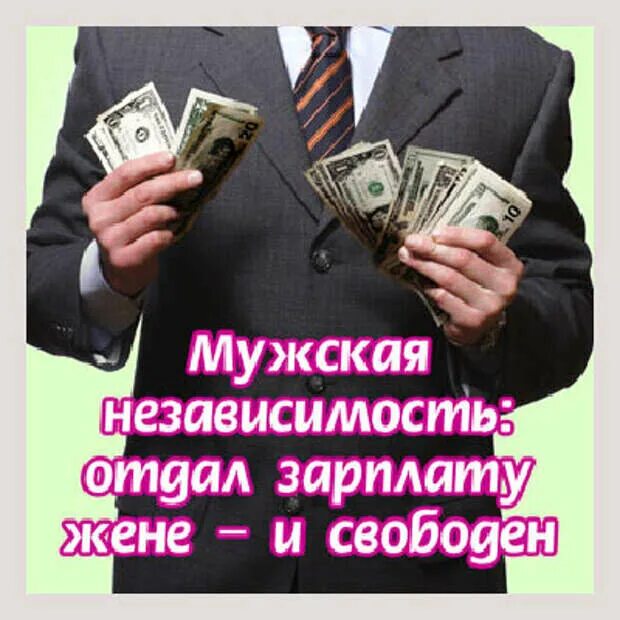 Мужская независимость: отдал зарплату жене – и свободен